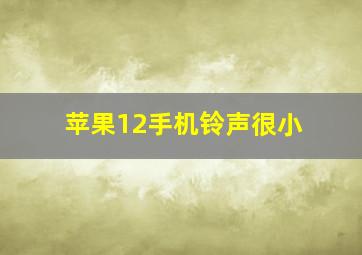 苹果12手机铃声很小